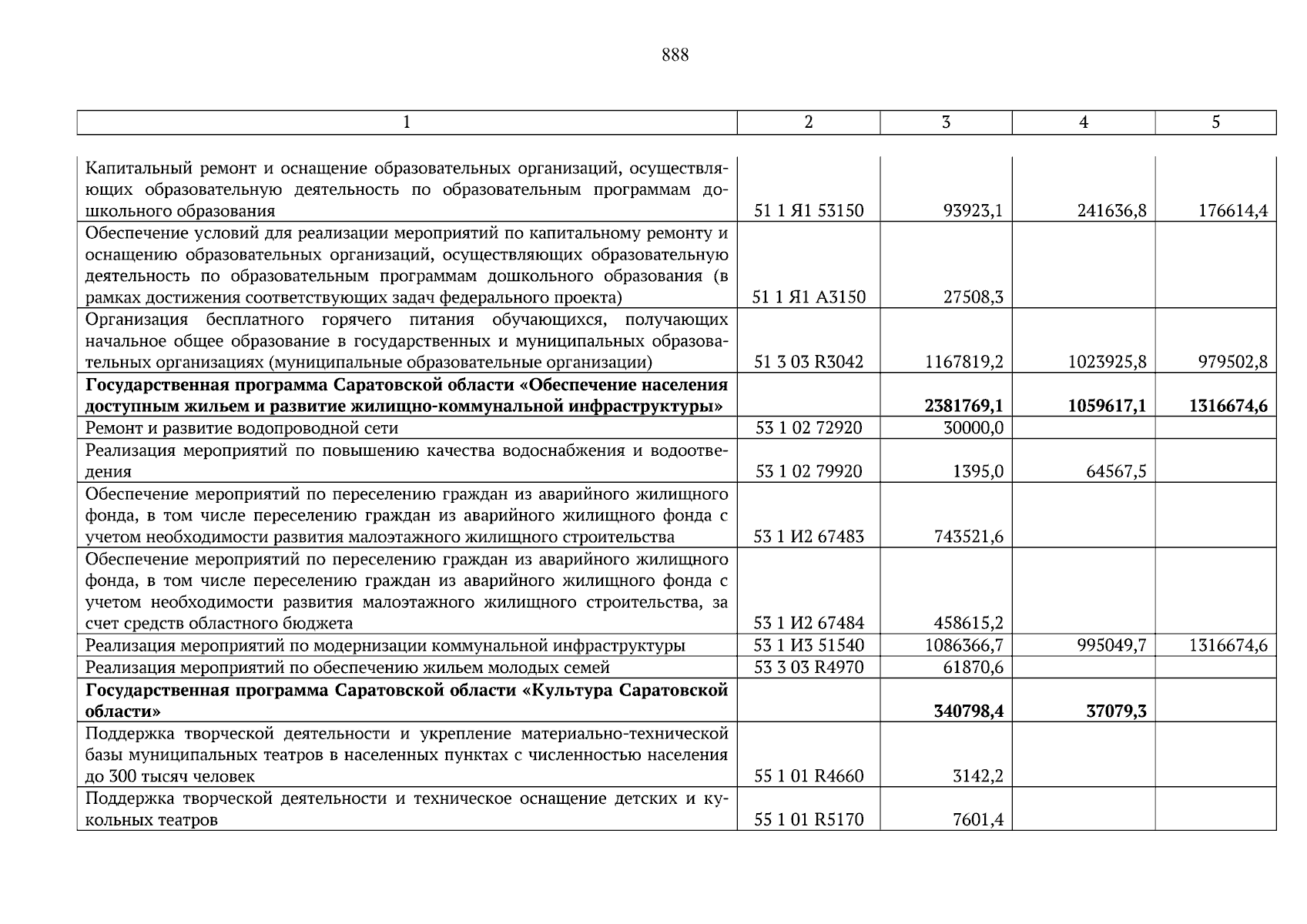 888

| 1 | 2 | 3 | 4 | 5 |
|---|---|---|---|---|
| Капитальный ремонт и оснащение образовательных организаций, осуществляющих образовательную деятельность по образовательным программам дошкольного образования | 51 1 Я1 53150 | 93923,1 | 241636,8 | 176614,4 |
| Обеспечение условий для реализации мероприятий по капитальному ремонту и оснащению образовательных организаций, осуществляющих образовательную деятельность по образовательным программам дошкольного образования (в рамках достижения соответствующих задач федерального проекта) | 51 1 Я1 А3150 | 27508,3 | | |
| Организация бесплатного горячего питания обучающихся, получающих начальное общее образование в государственных и муниципальных образовательных организациях (муниципальные образовательные организации) | 51 3 03 R3042 | 1167819,2 | 1023925,8 | 979502,8 |
| **Государственная программа Саратовской области «Обеспечение населения доступным жильем и развитие жилищно-коммунальной инфраструктуры»** | | **2381769,1** | **1059617,1** | **1316674,6** |
| Ремонт и развитие водопроводной сети | 53 1 02 72920 | 30000,0 | | |
| Реализация мероприятий по повышению качества водоснабжения и водоотведения | 53 1 02 79920 | 1395,0 | 64567,5 | |
| Обеспечение мероприятий по переселению граждан из аварийного жилищного фонда, в том числе переселению граждан из аварийного жилищного фонда с учетом необходимости развития малоэтажного жилищного строительства | 53 1 И2 67483 | 743521,6 | | |
| Обеспечение мероприятий по переселению граждан из аварийного жилищного фонда, в том числе переселению граждан из аварийного жилищного фонда с учетом необходимости развития малоэтажного жилищного строительства, за счет средств областного бюджета | 53 1 И2 67484 | 458615,2 | | |
| Реализация мероприятий по модернизации коммунальной инфраструктуры | 53 1 И3 51540 | 1086366,7 | 995049,7 | 1316674,6 |
| Реализация мероприятий по обеспечению жильем молодых семей | 53 3 03 R4970 | 61870,6 | | |
| **Государственная программа Саратовской области «Культура Саратовской области»** | | **340798,4** | **37079,3** | |
| Поддержка творческой деятельности и укрепление материально-технической базы муниципальных театров в населенных пунктах с численностью населения до 300 тысяч человек | 55 1 01 R4660 | 3142,2 | | |
| Поддержка творческой деятельности и техническое оснащение детских и кукольных театров | 55 1 01 R5170 | 7601,4 | | |